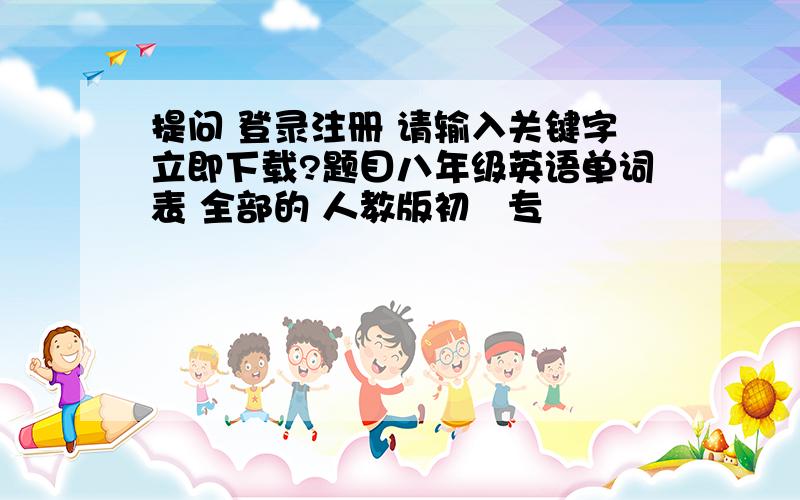 提问 登录注册 请输入关键字 立即下载?题目八年级英语单词表 全部的 人教版初　专